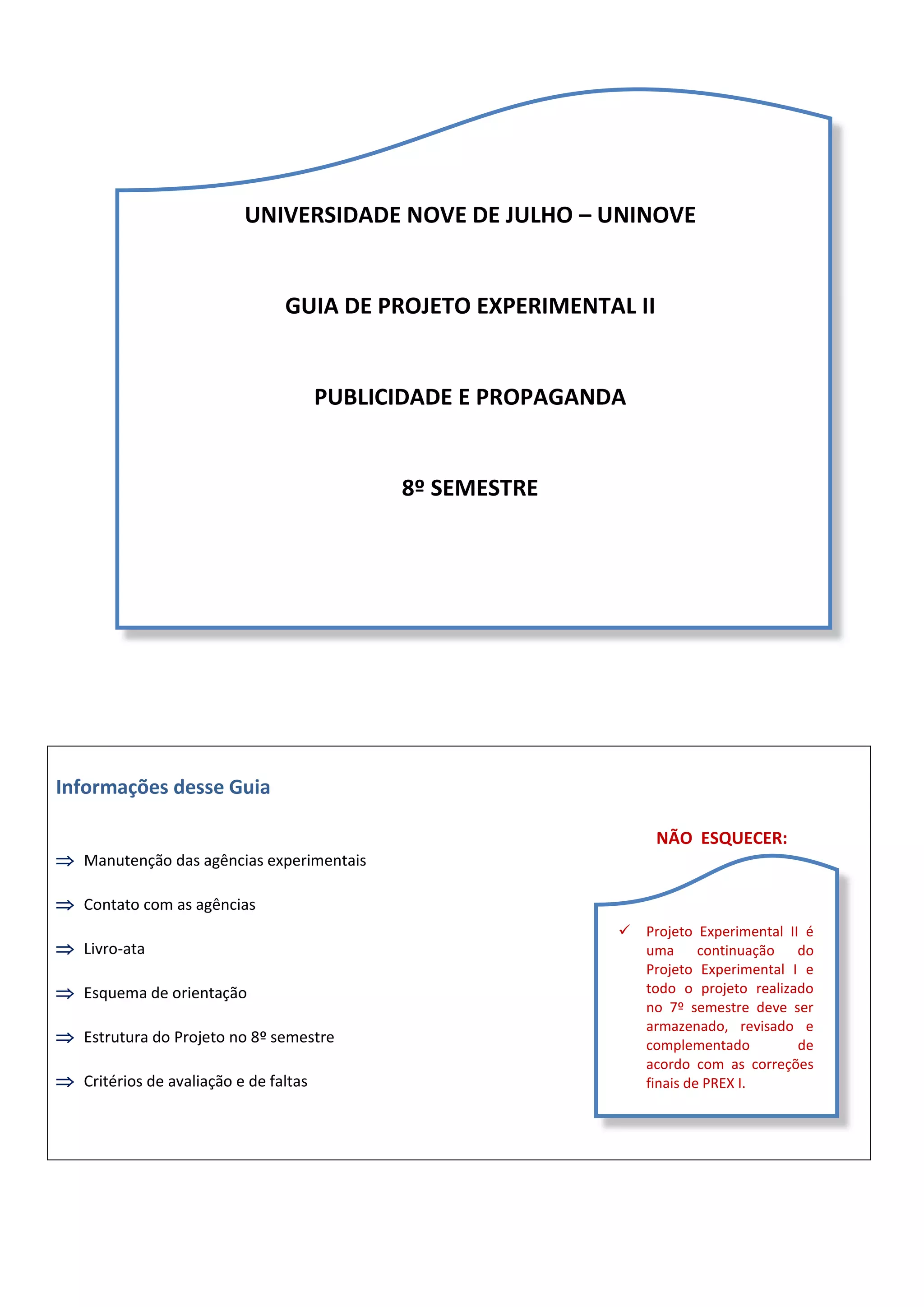 UNIVERSIDADE NOVE DE JULHO – UNINOVE

GUIA DE PROJETO EXPERIMENTAL II

PUBLICIDADE E PROPAGANDA

8º SEMESTRE

Informações desse Guia

⇒ Manutenção das agências experimentais

⇒ Contato com as agências

⇒ Livro-ata

⇒ Esquema de orientação

⇒ Estrutura do Projeto no 8º semestre

⇒ Critérios de avaliação e de faltas

NÃO ESQUECER:

✓ Projeto Experimental II é uma continuação do Projeto Experimental I e todo o projeto realizado no 7º semestre deve ser armazenado, revisado e complementado de acordo com as correções finais de PREX I.